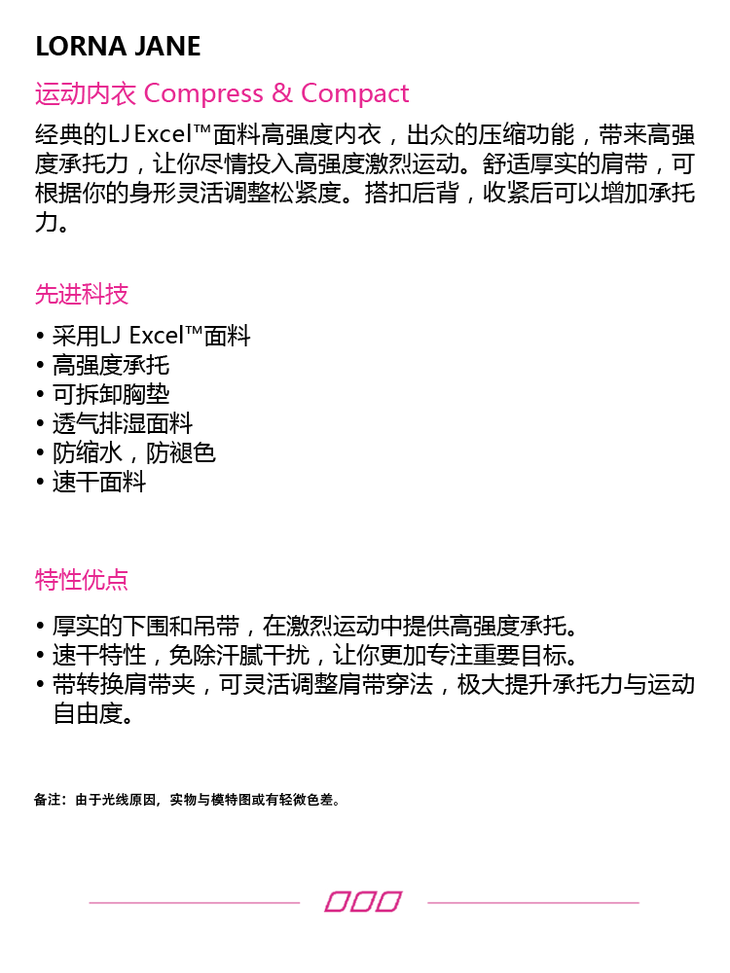 LORNA JANE

运动内衣 Compress & Compact

经典的LJ Excel™面料高强度内衣，出众的压缩功能，带来高强度承托力，让你尽情投入高强度激烈运动。舒适厚实的肩带，可根据你的身形灵活调整松紧度。搭扣后背，收紧后可以增加承托力。

先进科技

• 采用LJ Excel™面料
• 高强度承托
• 可拆卸胸垫
• 透气排湿面料
• 防缩水，防褪色
• 速干面料

特性优点

• 厚实的下围和吊带，在激烈运动中提供高强度承托。
• 速干特性，免除汗腻干扰，让你更加专注重要目标。
• 带转换肩带夹，可灵活调整肩带穿法，极大提升承托力与运动自由度。

备注：由于光线原因，实物与模特图或有轻微色差。